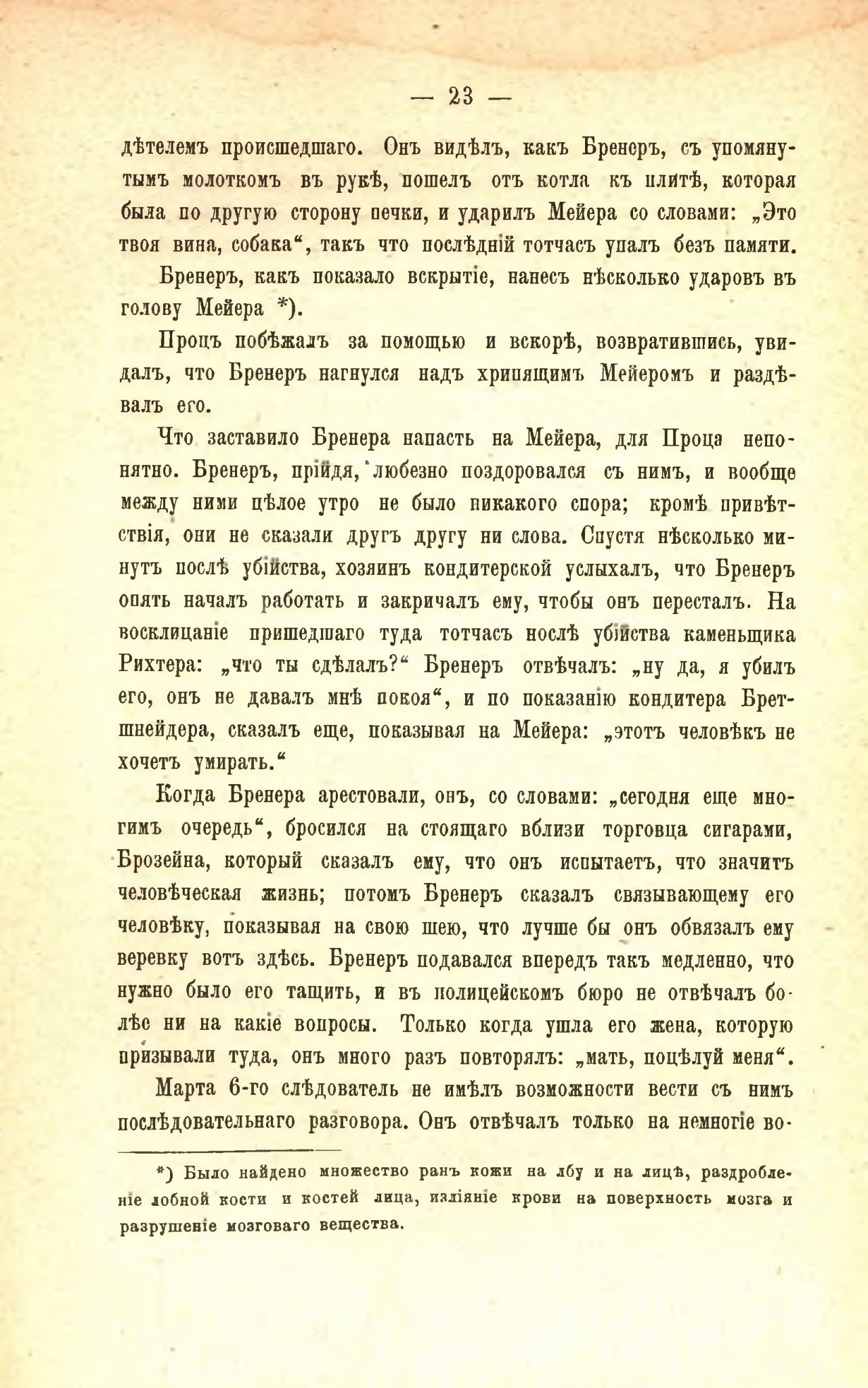 — 23 —

дѣтелемъ происшедшаго. Онъ видѣлъ, какъ Бренеръ, съ упомянутымъ молоткомъ въ рукѣ, пошелъ отъ котла къ плитѣ, которая была по другую сторону печки, и ударилъ Мейера со словами: „Это твоя вина, собака“, такъ что послѣдній тотчасъ упалъ безъ памяти.

Бренеръ, какъ показало вскрытіе, нанесъ нѣсколько ударовъ въ голову Мейера *).

Процъ побѣжалъ за помощью и вскорѣ, возвратившись, увидалъ, что Бренеръ нагнулся надъ хрипящимъ Мейеромъ и раздѣвалъ его.

Что заставило Бренера напасть на Мейера, для Проца непонятно. Бренеръ, прійдя, любезно поздоровался съ нимъ, и вообще между ними цѣлое утро не было никакого спора; кромѣ привѣтствія, они не сказали другъ другу ни слова. Спустя нѣсколько минутъ послѣ убійства, хозяинъ кондитерской услыхалъ, что Бренеръ опять началъ работать и закричалъ ему, чтобы онъ пересталъ. На восклицаніе пришедшаго туда тотчасъ послѣ убійства каменьщика Рихтера: „что ты сдѣлалъ?“ Бренеръ отвѣчалъ: „ну да, я убилъ его, онъ не давалъ мнѣ покоя“, и по показанію кондитера Бретшнейдера, сказалъ еще, показывая на Мейера: „этотъ человѣкъ не хочетъ умирать.“

Когда Бренера арестовали, онъ, со словами: „сегодня еще многимъ очередь“, бросился на стоящаго вблизи торговца сигарами, Брозейна, который сказалъ ему, что онъ испытаетъ, что значитъ человѣческая жизнь; потомъ Бренеръ сказалъ связывающему его человѣку, показывая на свою шею, что лучше бы онъ обвязалъ ему веревку вотъ здѣсь. Бренеръ подавался впередъ такъ медленно, что нужно было его тащить, и въ полицейскомъ бюро не отвѣчалъ болѣе ни на какіе вопросы. Только когда ушла его жена, которую призывали туда, онъ много разъ повторялъ: „мать, поцѣлуй меня“.

Марта 6-го слѣдователь не имѣлъ возможности вести съ нимъ послѣдовательнаго разговора. Онъ отвѣчалъ только на немногіе во-

*) Было найдено множество ранъ кожи на лбу и на лицѣ, раздробленіе лобной кости и костей лица, изліяніе крови на поверхность мозга и разрушеніе мозговаго вещества.